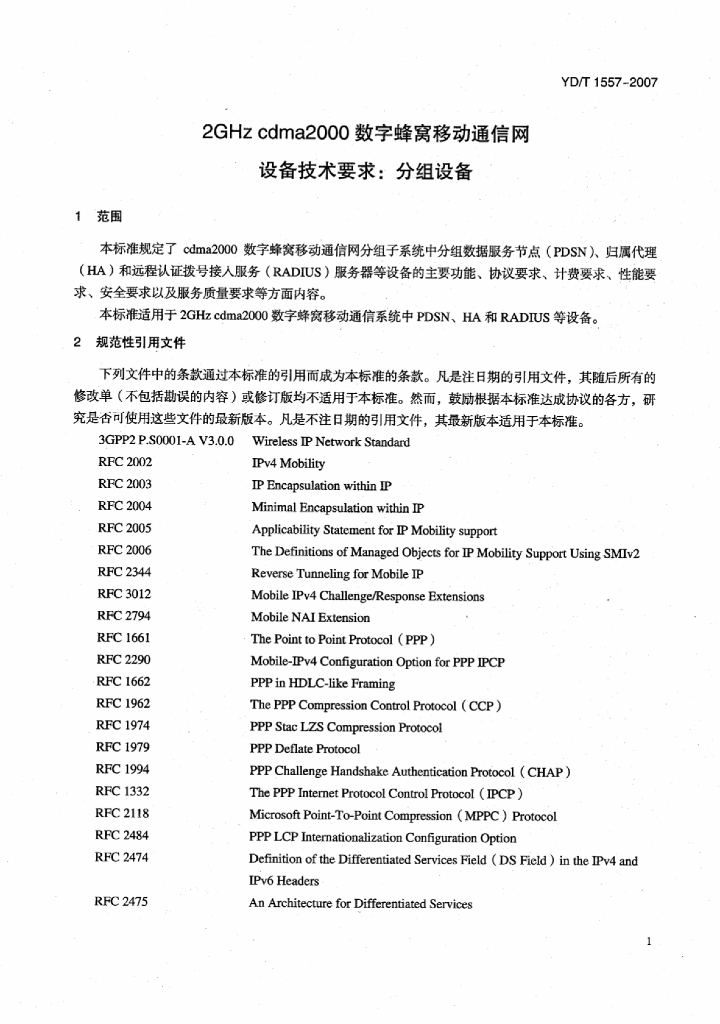 YD/T 1557-2007

2GHz cdma2000 数字蜂窝移动通信网
设备技术要求：分组设备

1 范围

本标准规定了 cdma2000 数字蜂窝移动通信网分组子系统中分组数据服务节点（PDSN）、归属代理（HA）和远程认证拨号接入服务（RADIUS）服务器等设备的主要功能、协议要求、计费要求、性能要求、安全要求以及服务质量要求等方面内容。

本标准适用于 2GHz cdma2000 数字蜂窝移动通信系统中 PDSN、HA 和 RADIUS 等设备。

2 规范性引用文件

下列文件中的条款通过本标准的引用而成为本标准的条款。凡是注日期的引用文件，其随后所有的修改单（不包括勘误的内容）或修订版均不适用于本标准。然而，鼓励根据本标准达成协议的各方，研究是否可使用这些文件的最新版本。凡是不注日期的引用文件，其最新版本适用于本标准。

| | |
|---|---|
| 3GPP2 P.S0001-A V3.0.0 | Wireless IP Network Standard |
| RFC 2002 | IPv4 Mobility |
| RFC 2003 | IP Encapsulation within IP |
| RFC 2004 | Minimal Encapsulation within IP |
| RFC 2005 | Applicability Statement for IP Mobility support |
| RFC 2006 | The Definitions of Managed Objects for IP Mobility Support Using SMIv2 |
| RFC 2344 | Reverse Tunneling for Mobile IP |
| RFC 3012 | Mobile IPv4 Challenge/Response Extensions |
| RFC 2794 | Mobile NAI Extension |
| RFC 1661 | The Point to Point Protocol（PPP） |
| RFC 2290 | Mobile-IPv4 Configuration Option for PPP IPCP |
| RFC 1662 | PPP in HDLC-like Framing |
| RFC 1962 | The PPP Compression Control Protocol（CCP） |
| RFC 1974 | PPP Stac LZS Compression Protocol |
| RFC 1979 | PPP Deflate Protocol |
| RFC 1994 | PPP Challenge Handshake Authentication Protocol（CHAP） |
| RFC 1332 | The PPP Internet Protocol Control Protocol（IPCP） |
| RFC 2118 | Microsoft Point-To-Point Compression（MPPC）Protocol |
| RFC 2484 | PPP LCP Internationalization Configuration Option |
| RFC 2474 | Definition of the Differentiated Services Field（DS Field）in the IPv4 and IPv6 Headers |
| RFC 2475 | An Architecture for Differentiated Services |

1